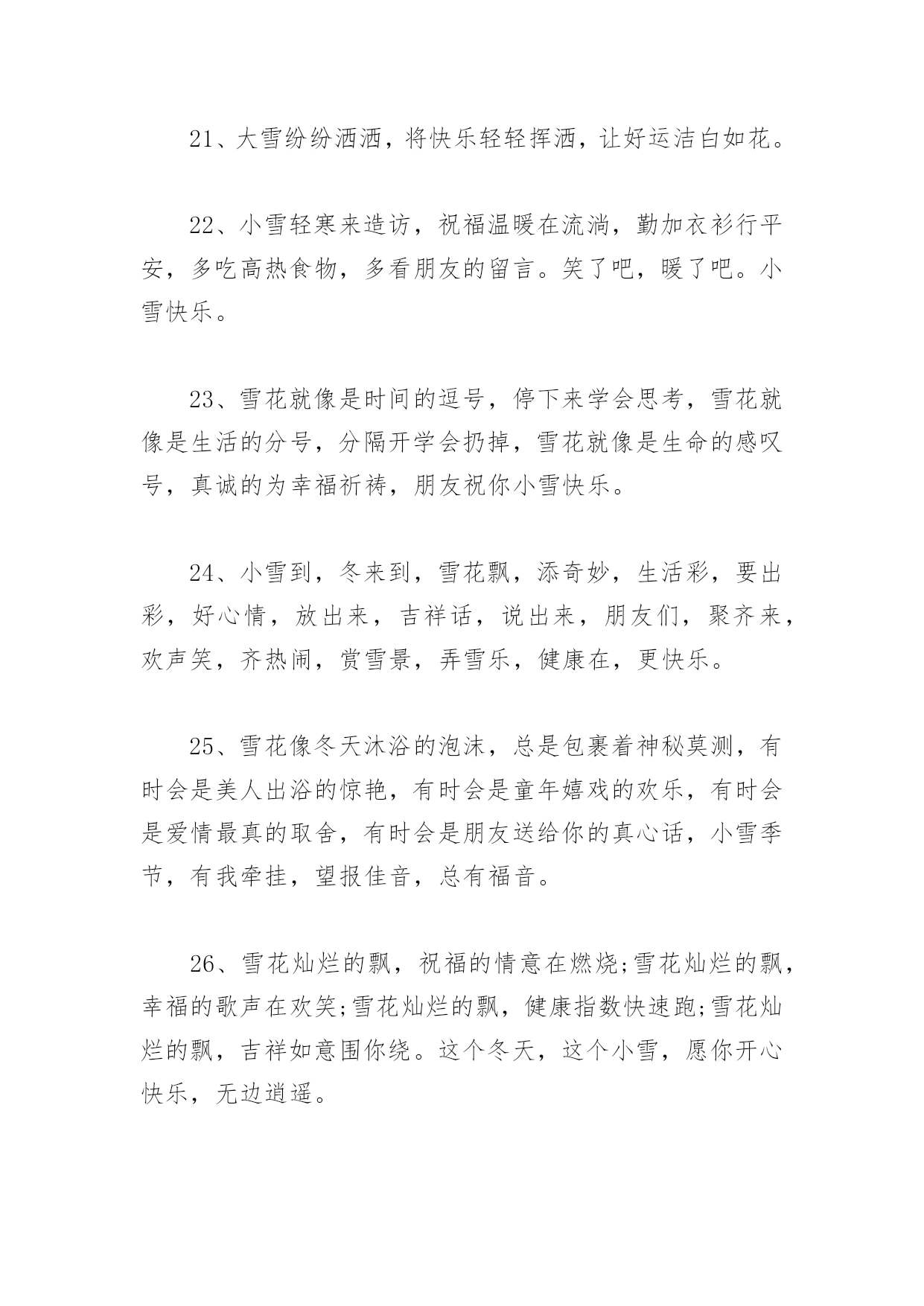 21、大雪纷纷洒洒，将快乐轻轻挥洒，让好运洁白如花。

22、小雪轻寒来造访，祝福温暖在流淌，勤加衣衫行平安，多吃高热食物，多看朋友的留言。笑了吧，暖了吧。小雪快乐。

23、雪花就像是时间的逗号，停下来学会思考，雪花就像是生活的分号，分隔开学会扔掉，雪花就像是生命的感叹号，真诚的为幸福祈祷，朋友祝你小雪快乐。

24、小雪到，冬来到，雪花飘，添奇妙，生活彩，要出彩，好心情，放出来，吉祥话，说出来，朋友们，聚齐来，欢声笑，齐热闹，赏雪景，弄雪乐，健康在，更快乐。

25、雪花像冬天沐浴的泡沫，总是包裹着神秘莫测，有时会是美人出浴的惊艳，有时会是童年嬉戏的欢乐，有时会是爱情最真的取舍，有时会是朋友送给你的真心话，小雪季节，有我牵挂，望报佳音，总有福音。

26、雪花灿烂的飘，祝福的情意在燃烧;雪花灿烂的飘，幸福的歌声在欢笑;雪花灿烂的飘，健康指数快速跑;雪花灿烂的飘，吉祥如意围你绕。这个冬天，这个小雪，愿你开心快乐，无边逍遥。